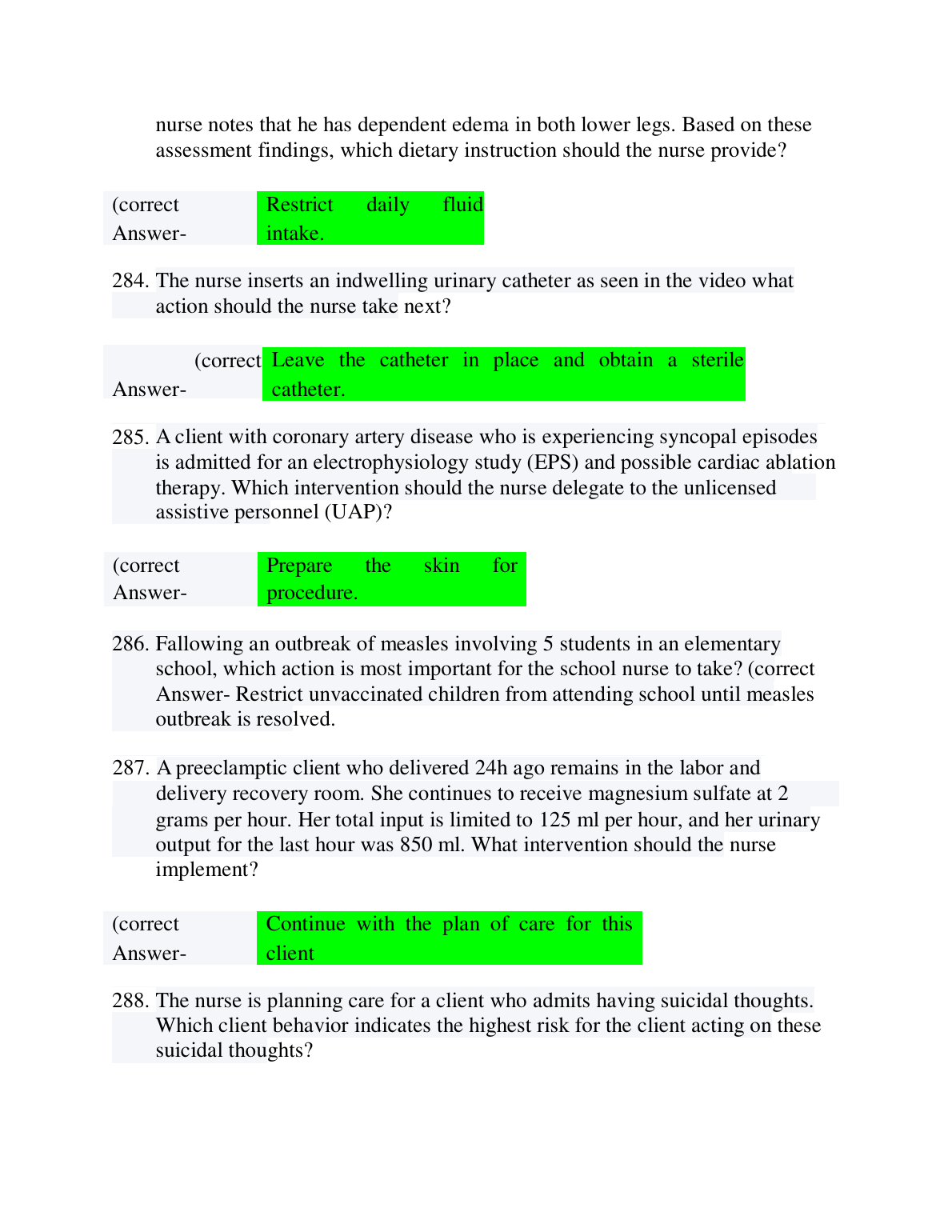 nurse notes that he has dependent edema in both lower legs. Based on these assessment findings, which dietary instruction should the nurse provide?

(correct Answer- Restrict daily fluid intake.

284. The nurse inserts an indwelling urinary catheter as seen in the video what action should the nurse take next?

(correct Answer- Leave the catheter in place and obtain a sterile catheter.

285. A client with coronary artery disease who is experiencing syncopal episodes is admitted for an electrophysiology study (EPS) and possible cardiac ablation therapy. Which intervention should the nurse delegate to the unlicensed assistive personnel (UAP)?

(correct Answer- Prepare the skin for procedure.

286. Fallowing an outbreak of measles involving 5 students in an elementary school, which action is most important for the school nurse to take? (correct Answer- Restrict unvaccinated children from attending school until measles outbreak is resolved.

287. A preeclamptic client who delivered 24h ago remains in the labor and delivery recovery room. She continues to receive magnesium sulfate at 2 grams per hour. Her total input is limited to 125 ml per hour, and her urinary output for the last hour was 850 ml. What intervention should the nurse implement?

(correct Answer- Continue with the plan of care for this client

288. The nurse is planning care for a client who admits having suicidal thoughts. Which client behavior indicates the highest risk for the client acting on these suicidal thoughts?